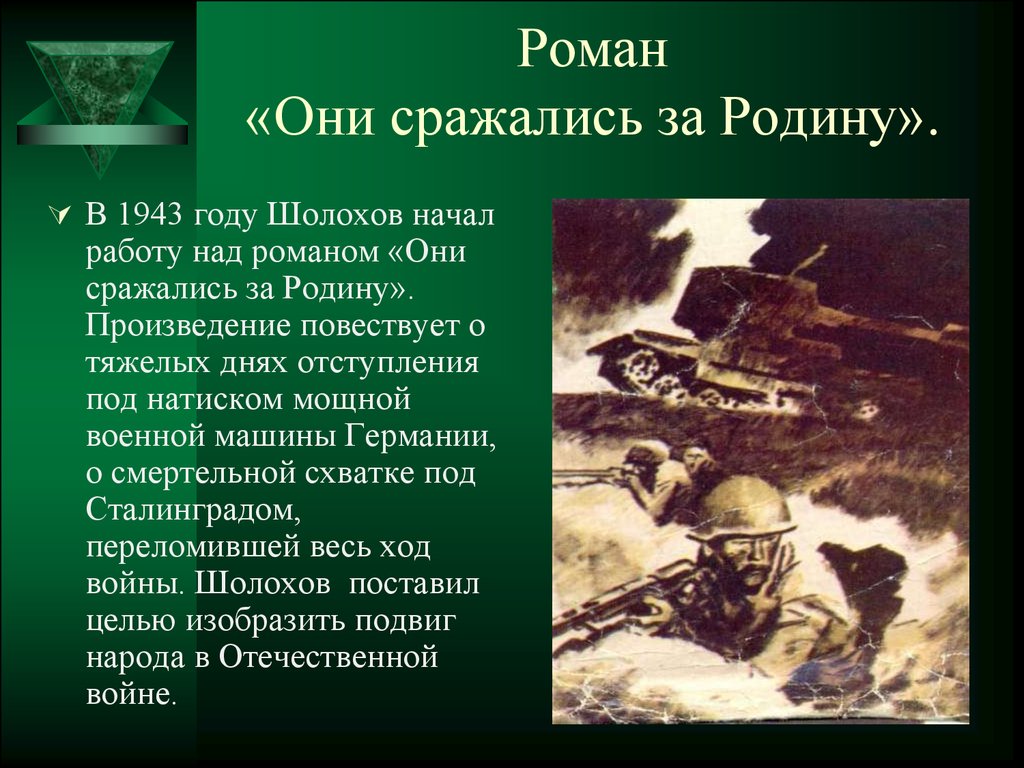 Роман
«Они сражались за Родину».

В 1943 году Шолохов начал работу над романом «Они сражались за Родину». Произведение повествует о тяжелых днях отступления под натиском мощной военной машины Германии, о смертельной схватке под Сталинградом, переломившей весь ход войны. Шолохов поставил целью изобразить подвиг народа в Отечественной войне.